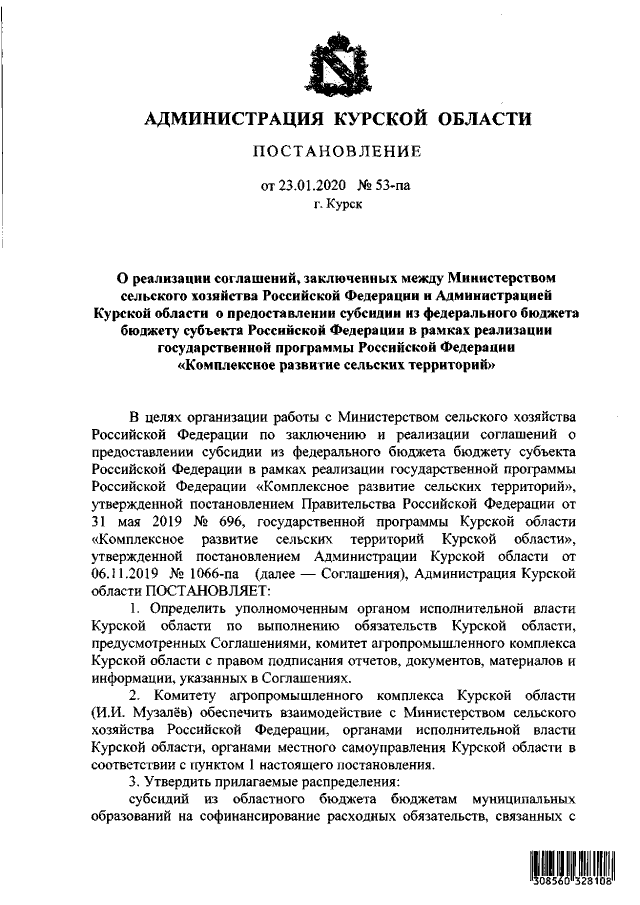 АДМИНИСТРАЦИЯ КУРСКОЙ ОБЛАСТИ

ПОСТАНОВЛЕНИЕ

от 23.01.2020 № 53-па
г. Курск

О реализации соглашений, заключенных между Министерством сельского хозяйства Российской Федерации и Администрацией Курской области о предоставлении субсидии из федерального бюджета бюджету субъекта Российской Федерации в рамках реализации государственной программы Российской Федерации «Комплексное развитие сельских территорий»

В целях организации работы с Министерством сельского хозяйства Российской Федерации по заключению и реализации соглашений о предоставлении субсидии из федерального бюджета бюджету субъекта Российской Федерации в рамках реализации государственной программы Российской Федерации «Комплексное развитие сельских территорий», утвержденной постановлением Правительства Российской Федерации от 31 мая 2019 № 696, государственной программы Курской области «Комплексное развитие сельских территорий Курской области», утвержденной постановлением Администрации Курской области от 06.11.2019 № 1066-па (далее — Соглашения), Администрация Курской области ПОСТАНОВЛЯЕТ:

1. Определить уполномоченным органом исполнительной власти Курской области по выполнению обязательств Курской области, предусмотренных Соглашениями, комитет агропромышленного комплекса Курской области с правом подписания отчетов, документов, материалов и информации, указанных в Соглашениях.

2. Комитету агропромышленного комплекса Курской области (И.И. Музалёв) обеспечить взаимодействие с Министерством сельского хозяйства Российской Федерации, органами исполнительной власти Курской области, органами местного самоуправления Курской области в соответствии с пунктом 1 настоящего постановления.

3. Утвердить прилагаемые распределения:

субсидий из областного бюджета бюджетам муниципальных образований на софинансирование расходных обязательств, связанных с

308560 328108